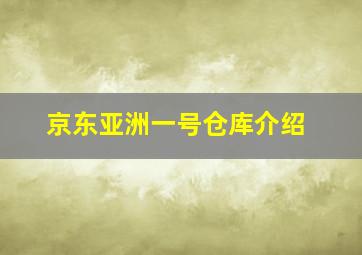 京东亚洲一号仓库介绍